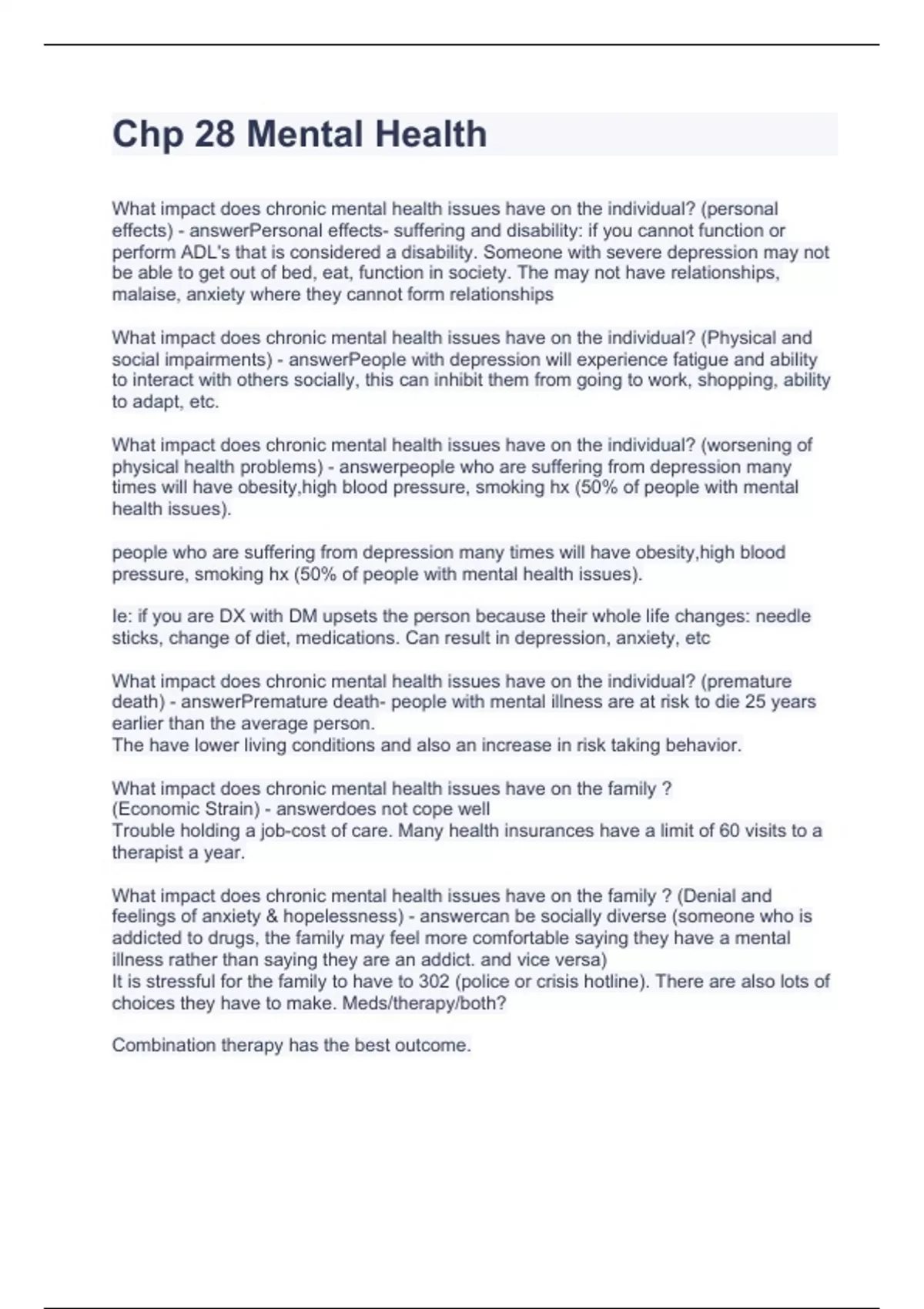 Chp 28 Mental Health

What impact does chronic mental health issues have on the individual? (personal effects) - answerPersonal effects- suffering and disability: if you cannot function or perform ADL's that is considered a disability. Someone with severe depression may not be able to get out of bed, eat, function in society. The may not have relationships, malaise, anxiety where they cannot form relationships

What impact does chronic mental health issues have on the individual? (Physical and social impairments) - answerPeople with depression will experience fatigue and ability to interact with others socially, this can inhibit them from going to work, shopping, ability to adapt, etc.

What impact does chronic mental health issues have on the individual? (worsening of physical health problems) - answerpeople who are suffering from depression many times will have obesity,high blood pressure, smoking hx (50% of people with mental health issues).

people who are suffering from depression many times will have obesity,high blood pressure, smoking hx (50% of people with mental health issues).

Ie: if you are DX with DM upsets the person because their whole life changes: needle sticks, change of diet, medications. Can result in depression, anxiety, etc

What impact does chronic mental health issues have on the individual? (premature death) - answerPremature death- people with mental illness are at risk to die 25 years earlier than the average person.
The have lower living conditions and also an increase in risk taking behavior.

What impact does chronic mental health issues have on the family ?
(Economic Strain) - answerdoes not cope well
Trouble holding a job-cost of care. Many health insurances have a limit of 60 visits to a therapist a year.

What impact does chronic mental health issues have on the family ? (Denial and feelings of anxiety & hopelessness) - answercan be socially diverse (someone who is addicted to drugs, the family may feel more comfortable saying they have a mental illness rather than saying they are an addict. and vice versa)
It is stressful for the family to have to 302 (police or crisis hotline). There are also lots of choices they have to make. Meds/therapy/both?

Combination therapy has the best outcome.